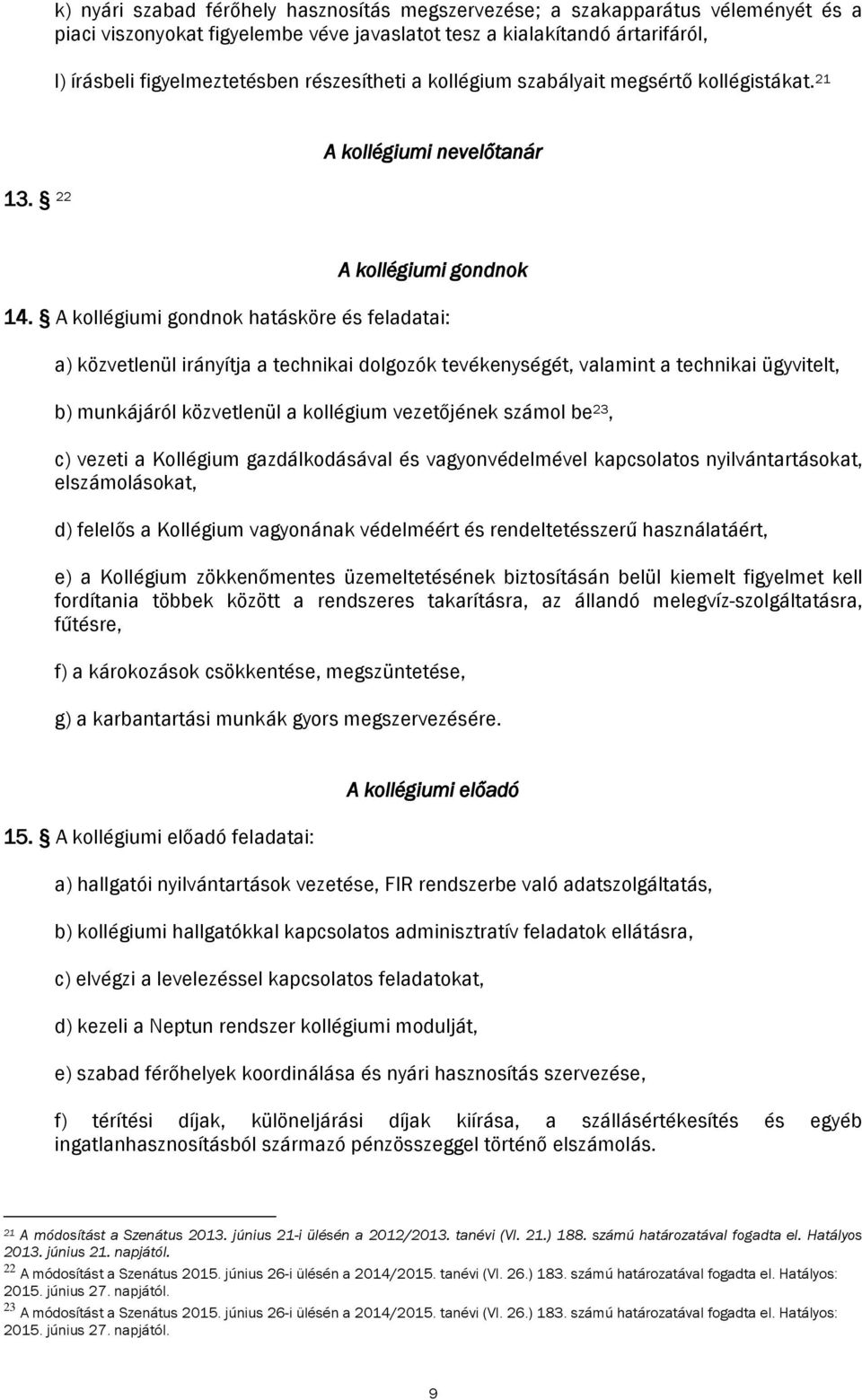 k) nyári szabad férőhely hasznosítás megszervezése; a szakapparátus véleményét és a piaci viszonyokat figyelembe véve javaslatot tesz a kialakítandó ártarifáról,

l) írásbeli figyelmeztetésben részesítheti a kollégium szabályait megsértő kollégistákat.$^{21}$

A kollégiumi nevelőtanár

13. § $^{22}$

A kollégiumi gondnok

14. § A kollégiumi gondnok hatásköre és feladatai:

a) közvetlenül irányítja a technikai dolgozók tevékenységét, valamint a technikai ügyvitelt,

b) munkájáról közvetlenül a kollégium vezetőjének számol be$^{23}$,

c) vezeti a Kollégium gazdálkodásával és vagyonvédelmével kapcsolatos nyilvántartásokat, elszámolásokat,

d) felelős a Kollégium vagyonának védelméért és rendeltetésszerű használatáért,

e) a Kollégium zökkenőmentes üzemeltetésének biztosításán belül kiemelt figyelmet kell fordítania többek között a rendszeres takarításra, az állandó melegvíz-szolgáltatásra, fűtésre,

f) a károkozások csökkentése, megszüntetése,

g) a karbantartási munkák gyors megszervezésére.

A kollégiumi előadó

15. § A kollégiumi előadó feladatai:

a) hallgatói nyilvántartások vezetése, FIR rendszerbe való adatszolgáltatás,

b) kollégiumi hallgatókkal kapcsolatos adminisztratív feladatok ellátásra,

c) elvégzi a levelezéssel kapcsolatos feladatokat,

d) kezeli a Neptun rendszer kollégiumi modulját,

e) szabad férőhelyek koordinálása és nyári hasznosítás szervezése,

f) térítési díjak, különeljárási díjak kiírása, a szállásértékesítés és egyéb ingatlanhasznosításból származó pénzösszeggel történő elszámolás.

$^{21}$ A módosítást a Szenátus 2013. június 21-i ülésén a 2012/2013. tanévi (VI. 21.) 188. számú határozatával fogadta el. Hatályos 2013. június 21. napjától.
$^{22}$ A módosítást a Szenátus 2015. június 26-i ülésén a 2014/2015. tanévi (VI. 26.) 183. számú határozatával fogadta el. Hatályos: 2015. június 27. napjától.
$^{23}$ A módosítást a Szenátus 2015. június 26-i ülésén a 2014/2015. tanévi (VI. 26.) 183. számú határozatával fogadta el. Hatályos: 2015. június 27. napjától.

9